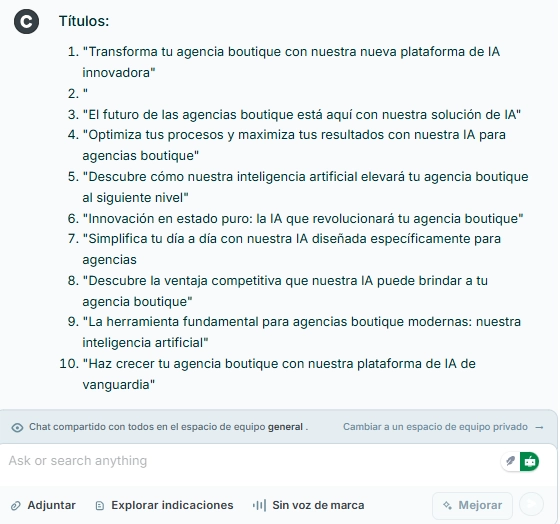 C

Títulos:

1. "Transforma tu agencia boutique con nuestra nueva plataforma de IA innovadora"
2. "
3. "El futuro de las agencias boutique está aquí con nuestra solución de IA"
4. "Optimiza tus procesos y maximiza tus resultados con nuestra IA para agencias boutique"
5. "Descubre cómo nuestra inteligencia artificial elevará tu agencia boutique al siguiente nivel"
6. "Innovación en estado puro: la IA que revolucionará tu agencia boutique"
7. "Simplifica tu día a día con nuestra IA diseñada específicamente para agencias
8. "Descubre la ventaja competitiva que nuestra IA puede brindar a tu agencia boutique"
9. "La herramienta fundamental para agencias boutique modernas: nuestra inteligencia artificial"
10. "Haz crecer tu agencia boutique con nuestra plataforma de IA de vanguardia"

Chat compartido con todos en el espacio de equipo general .

Cambiar a un espacio de equipo privado →

Ask or search anything

Adjuntar

Explorar indicaciones

Sin voz de marca

Mejorar